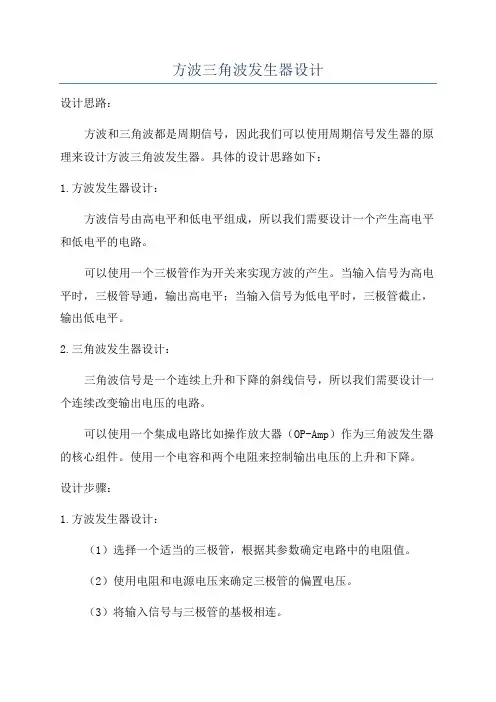 方波三角波发生器设计

设计思路：

方波和三角波都是周期信号，因此我们可以使用周期信号发生器的原理来设计方波三角波发生器。具体的设计思路如下：

1.方波发生器设计：

方波信号由高电平和低电平组成，所以我们需要设计一个产生高电平和低电平的电路。

可以使用一个三极管作为开关来实现方波的产生。当输入信号为高电平时，三极管导通，输出高电平；当输入信号为低电平时，三极管截止，输出低电平。

2.三角波发生器设计：

三角波信号是一个连续上升和下降的斜线信号，所以我们需要设计一个连续改变输出电压的电路。

可以使用一个集成电路比如操作放大器（OP-Amp）作为三角波发生器的核心组件。使用一个电容和两个电阻来控制输出电压的上升和下降。

设计步骤：

1.方波发生器设计：

（1）选择一个适当的三极管，根据其参数确定电路中的电阻值。

（2）使用电阻和电源电压来确定三极管的偏置电压。

（3）将输入信号与三极管的基极相连。